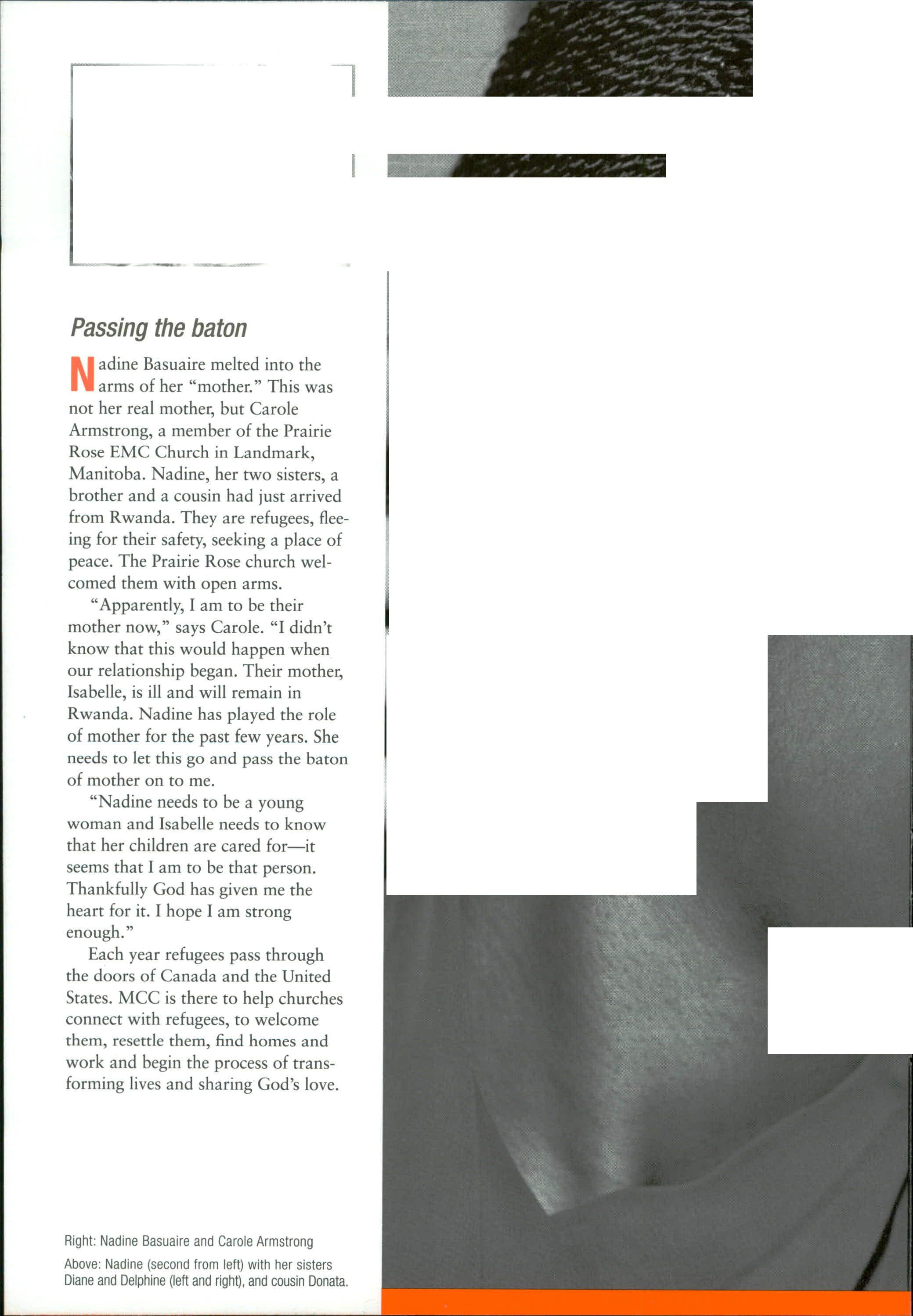 Passing the baton

Nadine Basuaire melted into the arms of her "mother." This was not her real mother, but Carole Armstrong, a member of the Prairie Rose EMC Church in Landmark, Manitoba. Nadine, her two sisters, a brother and a cousin had just arrived from Rwanda. They are refugees, fleeing for their safety, seeking a place of peace. The Prairie Rose church welcomed them with open arms.

"Apparently, I am to be their mother now," says Carole. "I didn't know that this would happen when our relationship began. Their mother, Isabelle, is ill and will remain in Rwanda. Nadine has played the role of mother for the past few years. She needs to let this go and pass the baton of mother on to me.

"Nadine needs to be a young woman and Isabelle needs to know that her children are cared for—it seems that I am to be that person. Thankfully God has given me the heart for it. I hope I am strong enough."

Each year refugees pass through the doors of Canada and the United States. MCC is there to help churches connect with refugees, to welcome them, resettle them, find homes and work and begin the process of transforming lives and sharing God's love.

Right: Nadine Basuaire and Carole Armstrong

Above: Nadine (second from left) with her sisters Diane and Delphine (left and right), and cousin Donata.